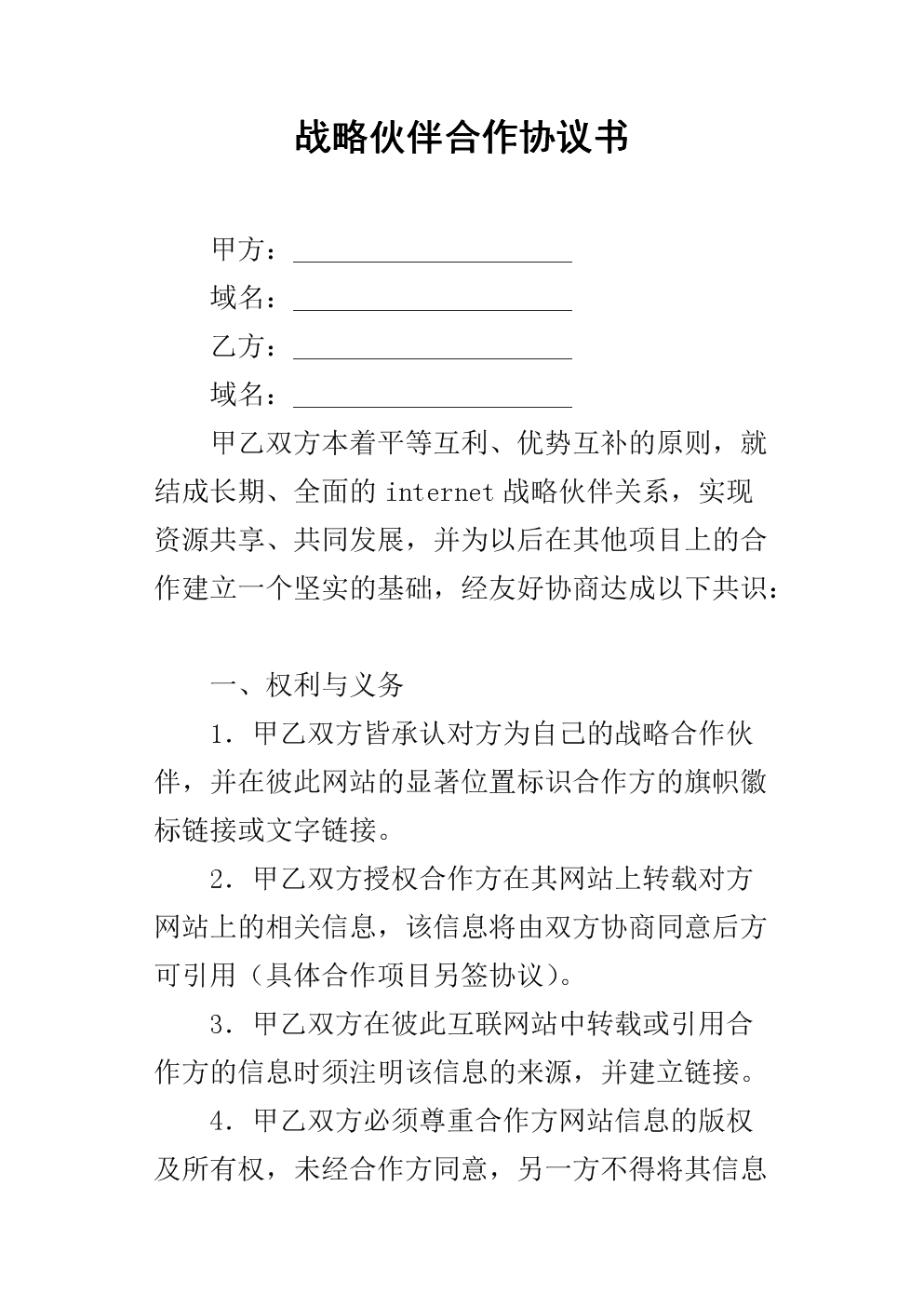 战略伙伴合作协议书

甲方：____________________

域名：____________________

乙方：____________________

域名：____________________

甲乙双方本着平等互利、优势互补的原则，就结成长期、全面的 internet 战略伙伴关系，实现资源共享、共同发展，并为以后在其他项目上的合作建立一个坚实的基础，经友好协商达成以下共识：

一、权利与义务

1．甲乙双方皆承认对方为自己的战略合作伙伴，并在彼此网站的显著位置标识合作方的旗帜徽标链接或文字链接。

2．甲乙双方授权合作方在其网站上转载对方网站上的相关信息，该信息将由双方协商同意后方可引用（具体合作项目另签协议）。

3．甲乙双方在彼此互联网站中转载或引用合作方的信息时须注明该信息的来源，并建立链接。

4．甲乙双方必须尊重合作方网站信息的版权及所有权，未经合作方同意，另一方不得将其信息